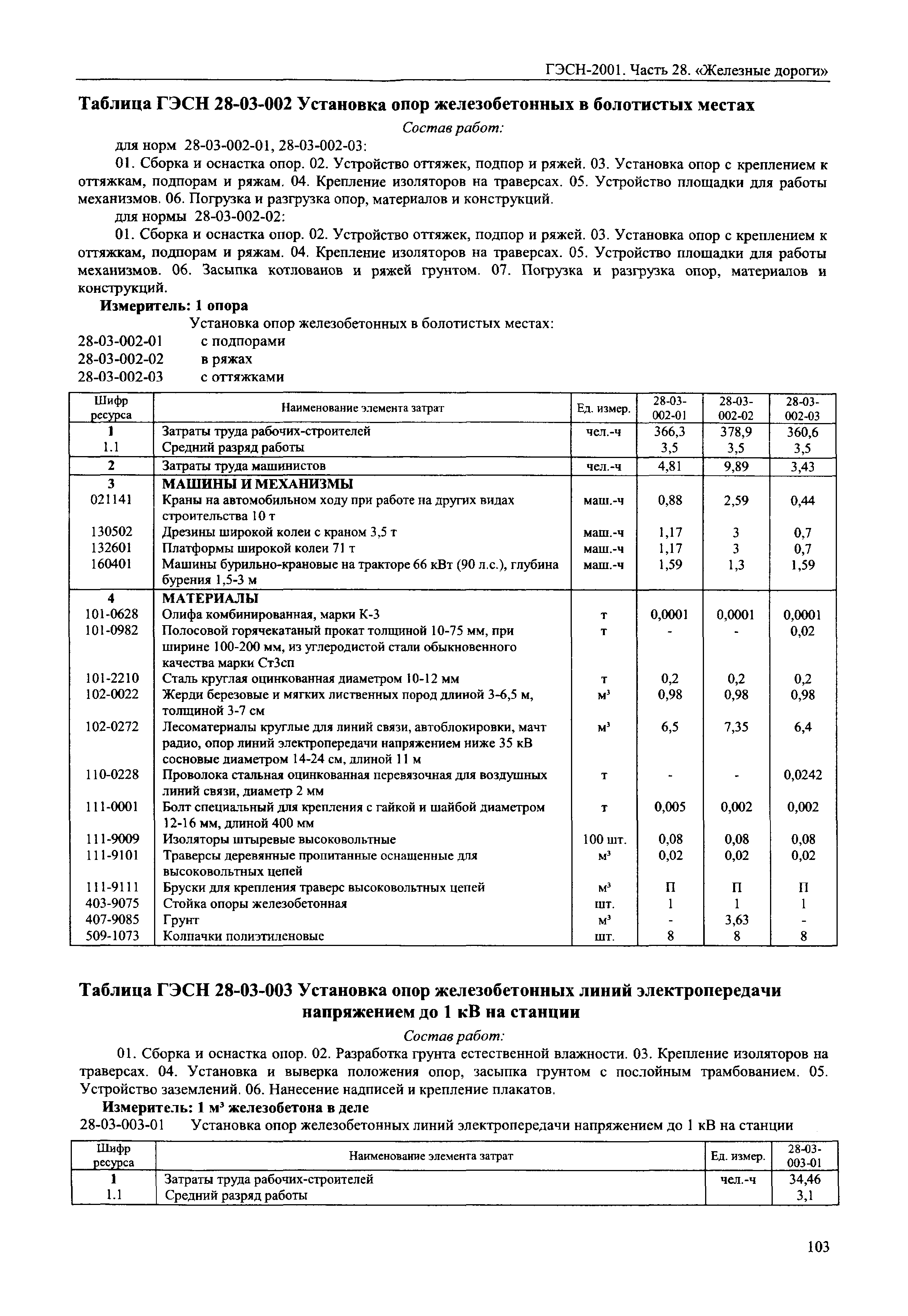 ГЭСН-2001. Часть 28. «Железные дороги»

Таблица ГЭСН 28-03-002 Установка опор железобетонных в болотистых местах

Состав работ:

для норм 28-03-002-01, 28-03-002-03:

01. Сборка и оснастка опор. 02. Устройство оттяжек, подпор и ряжей. 03. Установка опор с креплением к оттяжкам, подпорам и ряжам. 04. Крепление изоляторов на траверсах. 05. Устройство площадки для работы механизмов. 06. Погрузка и разгрузка опор, материалов и конструкций.

для нормы 28-03-002-02:

01. Сборка и оснастка опор. 02. Устройство оттяжек, подпор и ряжей. 03. Установка опор с креплением к оттяжкам, подпорам и ряжам. 04. Крепление изоляторов на траверсах. 05. Устройство площадки для работы механизмов. 06. Засыпка котлованов и ряжей грунтом. 07. Погрузка и разгрузка опор, материалов и конструкций.

Измеритель: 1 опора

Установка опор железобетонных в болотистых местах:

28-03-002-01 с подпорами

28-03-002-02 в ряжах

28-03-002-03 с оттяжками

| Шифр ресурса | Наименование элемента затрат | Ед. измер. | 28-03-002-01 | 28-03-002-02 | 28-03-002-03 |
|---|---|---|---|---|---|
| 1 | Затраты труда рабочих-строителей | чел.-ч | 366,3 | 378,9 | 360,6 |
| 1.1 | Средний разряд работы | | 3,5 | 3,5 | 3,5 |
| 2 | Затраты труда машинистов | чел.-ч | 4,81 | 9,89 | 3,43 |
| 3 | МАШИНЫ И МЕХАНИЗМЫ | | | | |
| 021141 | Краны на автомобильном ходу при работе на других видах строительства 10 т | маш.-ч | 0,88 | 2,59 | 0,44 |
| 130502 | Дрезины широкой колеи с краном 3,5 т | маш.-ч | 1,17 | 3 | 0,7 |
| 132601 | Платформы широкой колеи 71 т | маш.-ч | 1,17 | 3 | 0,7 |
| 160401 | Машины бурильно-крановые на тракторе 66 кВт (90 л.с.), глубина бурения 1,5-3 м | маш.-ч | 1,59 | 1,3 | 1,59 |
| 4 | МАТЕРИАЛЫ | | | | |
| 101-0628 | Олифа комбинированная, марки К-3 | т | 0,0001 | 0,0001 | 0,0001 |
| 101-0982 | Полосовой горячекатаный прокат толщиной 10-75 мм, при ширине 100-200 мм, из углеродистой стали обыкновенного качества марки Ст3сп | т | - | - | 0,02 |
| 101-2210 | Сталь круглая оцинкованная диаметром 10-12 мм | т | 0,2 | 0,2 | 0,2 |
| 102-0022 | Жерди березовые и мягких лиственных пород длиной 3-6,5 м, толщиной 3-7 см | $м^3$ | 0,98 | 0,98 | 0,98 |
| 102-0272 | Лесоматериалы круглые для линий связи, автоблокировки, мачт радио, опор линий электропередачи напряжением ниже 35 кВ сосновые диаметром 14-24 см, длиной 11 м | $м^3$ | 6,5 | 7,35 | 6,4 |
| 110-0228 | Проволока стальная оцинкованная перевязочная для воздушных линий связи, диаметр 2 мм | т | - | - | 0,0242 |
| 111-0001 | Болт специальный для крепления с гайкой и шайбой диаметром 12-16 мм, длиной 400 мм | т | 0,005 | 0,002 | 0,002 |
| 111-9009 | Изоляторы штыревые высоковольтные | 100 шт. | 0,08 | 0,08 | 0,08 |
| 111-9101 | Траверсы деревянные пропитанные оснащенные для высоковольтных цепей | $м^3$ | 0,02 | 0,02 | 0,02 |
| 111-9111 | Бруски для крепления траверс высоковольтных цепей | $м^3$ | П | П | П |
| 403-9075 | Стойка опоры железобетонная | шт. | 1 | 1 | 1 |
| 407-9085 | Грунт | $м^3$ | - | 3,63 | - |
| 509-1073 | Колпачки полиэтиленовые | шт. | 8 | 8 | 8 |

Таблица ГЭСН 28-03-003 Установка опор железобетонных линий электропередачи напряжением до 1 кВ на станции

Состав работ:

01. Сборка и оснастка опор. 02. Разработка грунта естественной влажности. 03. Крепление изоляторов на траверсах. 04. Установка и выверка положения опор, засыпка грунтом с послойным трамбованием. 05. Устройство заземлений. 06. Нанесение надписей и крепление плакатов.

Измеритель: 1 $м^3$ железобетона в деле

28-03-003-01 Установка опор железобетонных линий электропередачи напряжением до 1 кВ на станции

| Шифр ресурса | Наименование элемента затрат | Ед. измер. | 28-03-003-01 |
|---|---|---|---|
| 1 | Затраты труда рабочих-строителей | чел.-ч | 34,46 |
| 1.1 | Средний разряд работы | | 3,1 |

103